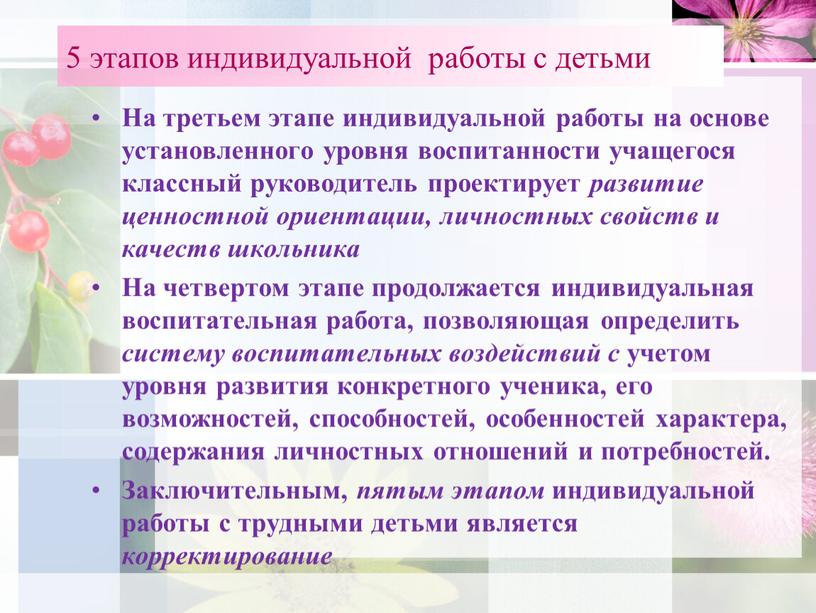 5 этапов индивидуальной работы с детьми

• На третьем этапе индивидуальной работы на основе установленного уровня воспитанности учащегося классный руководитель проектирует развитие ценностной ориентации, личностных свойств и качеств школьника

• На четвертом этапе продолжается индивидуальная воспитательная работа, позволяющая определить систему воспитательных воздействий с учетом уровня развития конкретного ученика, его возможностей, способностей, особенностей характера, содержания личностных отношений и потребностей.

• Заключительным, пятым этапом индивидуальной работы с трудными детьми является корректирование